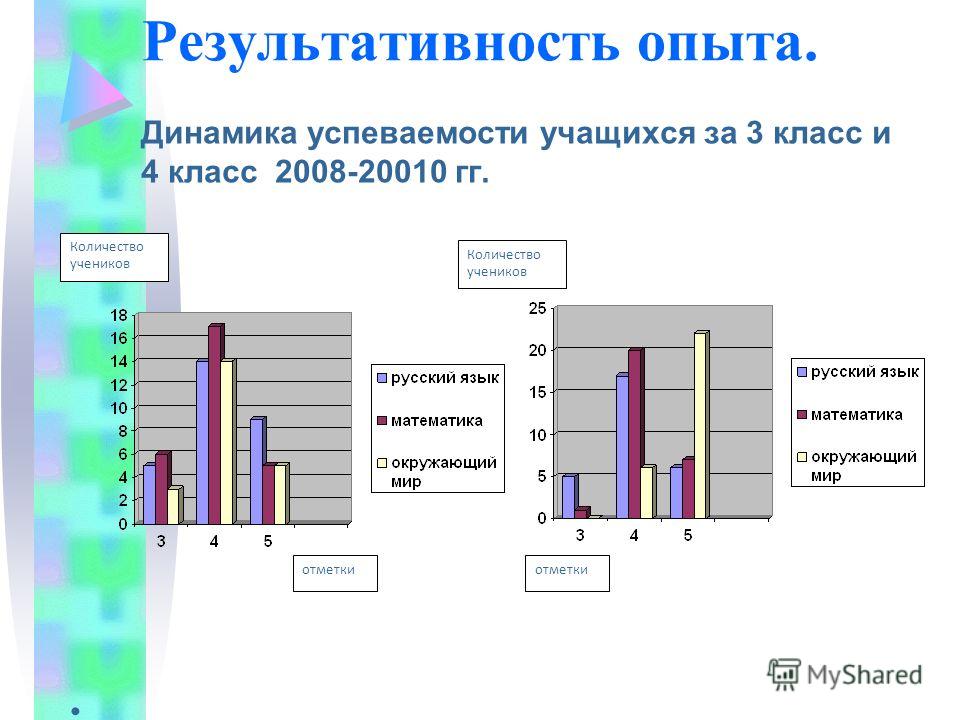 Результативность опыта.

Динамика успеваемости учащихся за 3 класс и 4 класс 2008-20010 гг.

Количество учеников

18
16
14
12
10
8
6
4
2
0

3 4 5

русский язык
математика
окружающий мир

отметки

Количество учеников

25
20
15
10
5
0

3 4 5

русский язык
математика
окружающий мир

отметки

MyShared